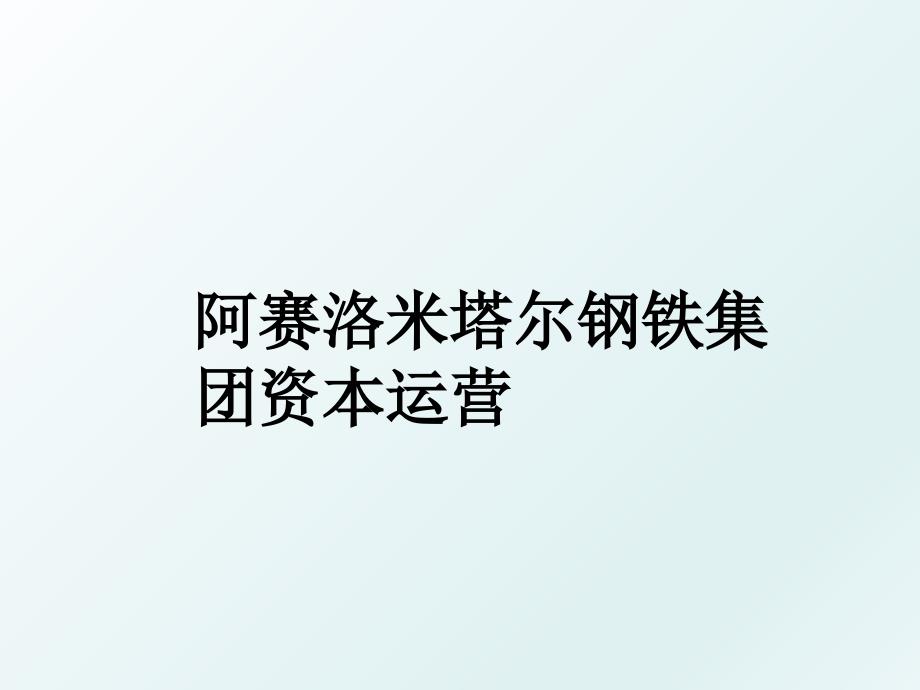 阿赛洛米塔尔钢铁集团资本运营